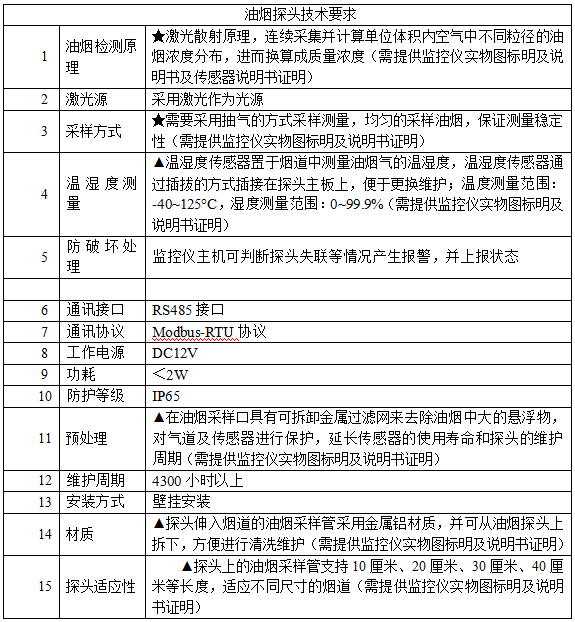 | 油烟探头技术要求 | | |
|---|---|---|
| 1 | 油烟检测原理 | ★激光散射原理，连续采集并计算单位体积内空气中不同粒径的油烟浓度分布，进而换算成质量浓度（需提供监控仪实物图标明及说明书及传感器说明书证明） |
| 2 | 激光源 | 采用激光作为光源 |
| 3 | 采样方式 | ★需要采用抽气的方式采样测量，均匀的采样油烟，保证测量稳定性（需提供监控仪实物图标明及说明书证明） |
| 4 | 温湿度测量 | ▲温湿度传感器置于烟道中测量油烟气的温湿度，温湿度传感器通过插拔的方式插接在探头主板上，便于更换维护；温度测量范围：-40~125°C，湿度测量范围：0~99.9%（需提供监控仪实物图标明及说明书证明） |
| 5 | 防破坏处理 | 监控仪主机可判断探头失联等情况产生报警，并上报状态 |
| | | |
| 6 | 通讯接口 | RS485 接口 |
| 7 | 通讯协议 | Modbus-RTU 协议 |
| 8 | 工作电源 | DC12V |
| 9 | 功耗 | ＜2W |
| 10 | 防护等级 | IP65 |
| 11 | 预处理 | ▲在油烟采样口具有可拆卸金属过滤网来去除油烟中大的悬浮物，对气道及传感器进行保护，延长传感器的使用寿命和探头的维护周期（需提供监控仪实物图标明及说明书证明） |
| 12 | 维护周期 | 4300 小时以上 |
| 13 | 安装方式 | 壁挂安装 |
| 14 | 材质 | ▲探头伸入烟道的油烟采样管采用金属铝材质，并可从油烟探头上拆下，方便进行清洗维护（需提供监控仪实物图标明及说明书证明） |
| 15 | 探头适应性 | ▲探头上的油烟采样管支持 10 厘米、20 厘米、30 厘米、40 厘米等长度，适应不同尺寸的烟道（需提供监控仪实物图标明及说明书证明） |